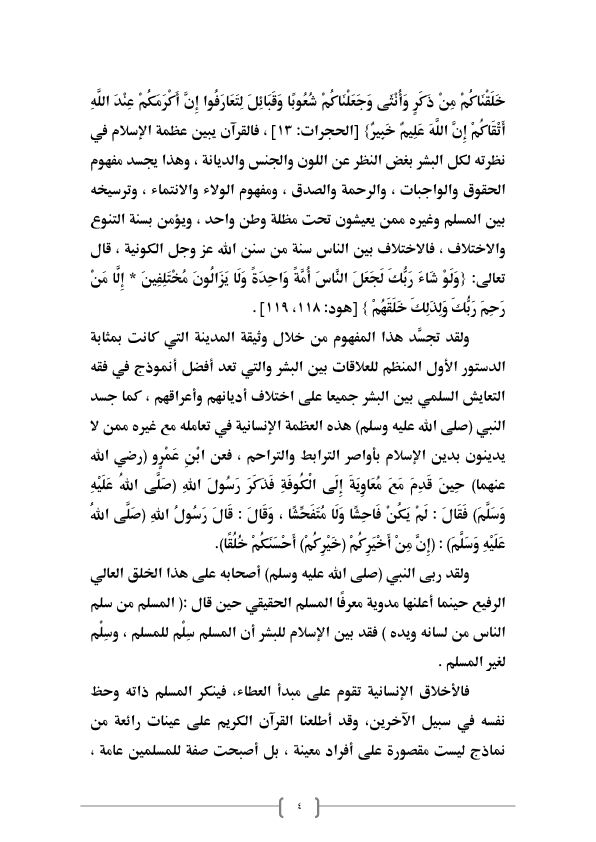 خَلَقْنَاكُمْ مِنْ ذَكَرٍ وَأُنْثَى وَجَعَلْنَاكُمْ شُعُوبًا وَقَبَائِلَ لِتَعَارَفُوا إِنَّ أَكْرَمَكُمْ عِنْدَ اللَّهِ أَتْقَاكُمْ إِنَّ اللَّهَ عَلِيمٌ خَبِيرٌ} [الحجرات: ١٣] ، فالقرآن يبين عظمة الإسلام في نظرته لكل البشر بغض النظر عن اللون والجنس والديانة ، وهذا يجسد مفهوم الحقوق والواجبات ، والرحمة والصدق ، ومفهوم الولاء والانتماء ، وترسيخه بين المسلم وغيره ممن يعيشون تحت مظلة وطن واحد ، ويؤمن بسنة التنوع والاختلاف ، فالاختلاف بين الناس سنة من سنن الله عز وجل الكونية ، قال تعالى: {وَلَوْ شَاءَ رَبُّكَ لَجَعَلَ النَّاسَ أُمَّةً وَاحِدَةً وَلَا يَزَالُونَ مُخْتَلِفِينَ * إِلَّا مَنْ رَحِمَ رَبُّكَ وَلِذَلِكَ خَلَقَهُمْ } [هود: ١١٨، ١١٩] .

ولقد تجسَّد هذا المفهوم من خلال وثيقة المدينة التي كانت بمثابة الدستور الأول المنظم للعلاقات بين البشر والتي تعد أفضل أنموذج في فقه التعايش السلمي بين البشر جميعا على اختلاف أديانهم وأعراقهم ، كما جسد النبي (صلى الله عليه وسلم) هذه العظمة الإنسانية في تعامله مع غيره ممن لا يدينون بدين الإسلام بأواصر الترابط والتراحم ، فعن ابْنِ عَمْرٍو (رضي الله عنهما) حِينَ قَدِمَ مَعَ مُعَاوِيَةَ إِلَى الْكُوفَةِ فَذَكَرَ رَسُولَ اللهِ (صَلَّى اللهُ عَلَيْهِ وَسَلَّمَ) فَقَالَ : لَمْ يَكُنْ فَاحِشًا وَلَا مُتَفَحِّشًا ، وَقَالَ : قَالَ رَسُولُ اللهِ (صَلَّى اللهُ عَلَيْهِ وَسَلَّمَ) : (إِنَّ مِنْ أَخْيَرِكُمْ (خَيْرِكُمْ) أَحْسَنَكُمْ خُلُقًا).

ولقد ربى النبي (صلى الله عليه وسلم) أصحابه على هذا الخلق العالي الرفيع حينما أعلنها مدوية معرفًا المسلم الحقيقي حين قال :( المسلم من سلم الناس من لسانه ويده ) فقد بين الإسلام للبشر أن المسلم سِلْم للمسلم ، وسِلْم لغير المسلم .

فالأخلاق الإنسانية تقوم على مبدأ العطاء، فينكر المسلم ذاته وحظ نفسه في سبيل الآخرين، وقد أطلعنا القرآن الكريم على عينات رائعة من نماذج ليست مقصورة على أفراد معينة ، بل أصبحت صفة للمسلمين عامة ،

٤